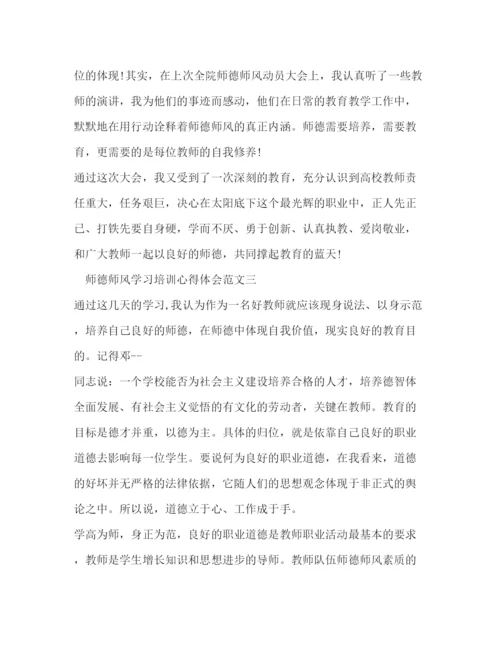 位的体现！其实，在上次全院师德师风动员大会上，我认真听了一些教师的演讲，我为他们的事迹而感动，他们在日常的教育教学工作中，默默地在用行动诠释着师德师风的真正内涵。师德需要培养，需要教育，更需要的是每位教师的自我修养！

通过这次大会，我又受到了一次深刻的教育，充分认识到高校教师责任重大，任务艰巨，决心在太阳底下这个最光辉的职业中，正人先正己、打铁先要自身硬，学而不厌、勇于创新、认真执教、爱岗敬业，和广大教师一起以良好的师德，共同撑起教育的蓝天！

师德师风学习培训心得体会范文三

通过这几天的学习,我认为作为一名好教师就应该现身说法、以身示范，培养自己良好的师德，在师德中体现自我价值，现实良好的教育目的。记得邓--

同志说：一个学校能否为社会主义建设培养合格的人才，培养德智体全面发展、有社会主义觉悟的有文化的劳动者，关键在教师。教育的目标是德才并重，以德为主。具体的归位，就是依靠自己良好的职业道德去影响每一位学生。要说何为良好的职业道德，在我看来，道德的好坏并无严格的法律依据，它随人们的思想观念体现于非正式的舆论之中。所以说，道德立于心、工作成于手。

学高为师，身正为范，良好的职业道德是教师职业活动最基本的要求，教师是学生增长知识和思想进步的导师。教师队伍师德师风素质的